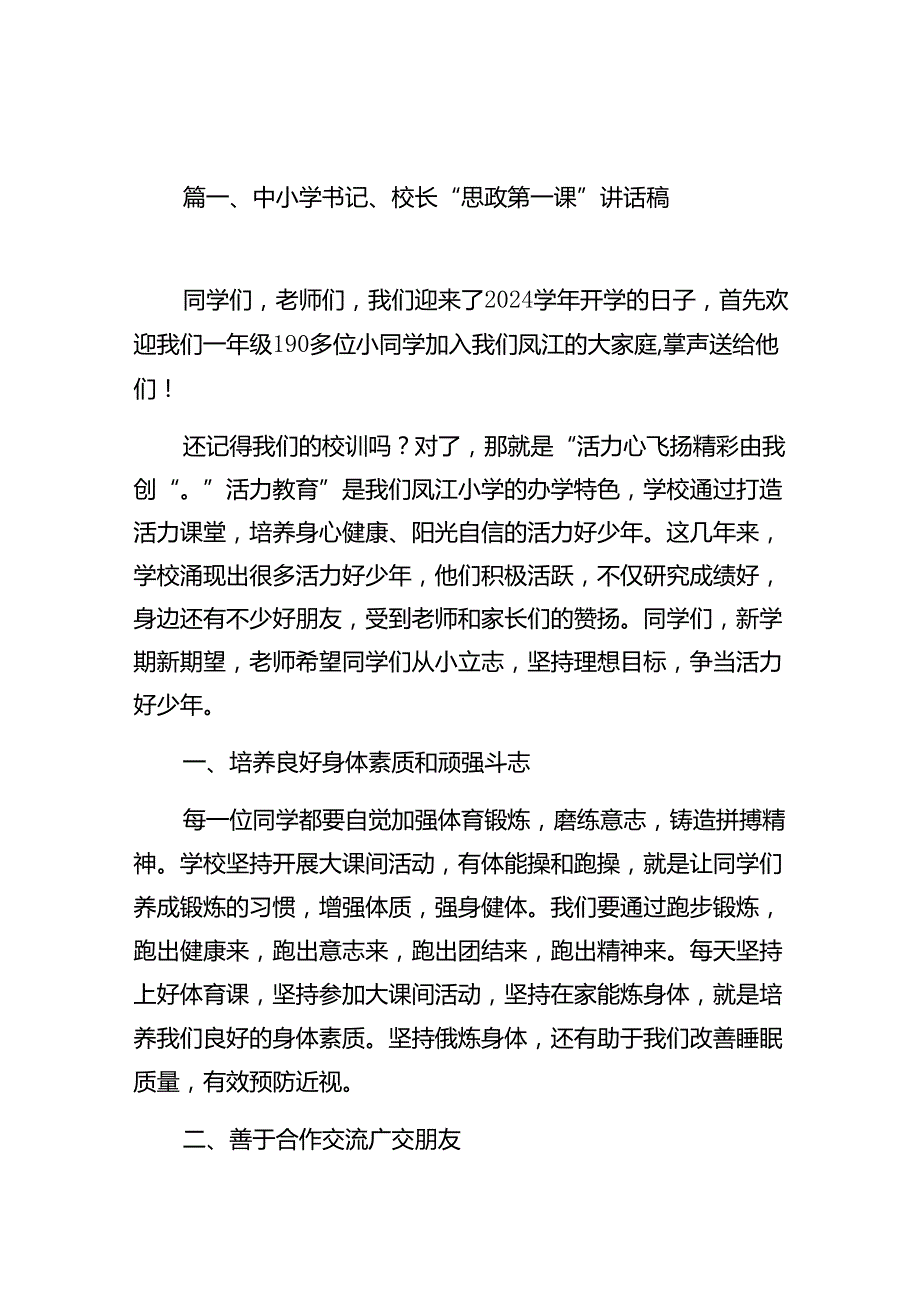 篇一、中小学书记、校长“思政第一课”讲话稿

同学们，老师们，我们迎来了2024学年开学的日子，首先欢迎我们一年级190多位小同学加入我们凤江的大家庭,掌声送给他们！

还记得我们的校训吗？对了，那就是“活力心飞扬精彩由我创“。”活力教育”是我们凤江小学的办学特色，学校通过打造活力课堂，培养身心健康、阳光自信的活力好少年。这几年来，学校涌现出很多活力好少年，他们积极活跃，不仅研究成绩好，身边还有不少好朋友，受到老师和家长们的赞扬。同学们，新学期新期望，老师希望同学们从小立志，坚持理想目标，争当活力好少年。

一、培养良好身体素质和顽强斗志

每一位同学都要自觉加强体育锻炼，磨练意志，铸造拼搏精神。学校坚持开展大课间活动，有体能操和跑操，就是让同学们养成锻炼的习惯，增强体质，强身健体。我们要通过跑步锻炼，跑出健康来，跑出意志来，跑出团结来，跑出精神来。每天坚持上好体育课，坚持参加大课间活动，坚持在家能炼身体，就是培养我们良好的身体素质。坚持俄炼身体，还有助于我们改善睡眠质量，有效预防近视。

二、善于合作交流广交朋友